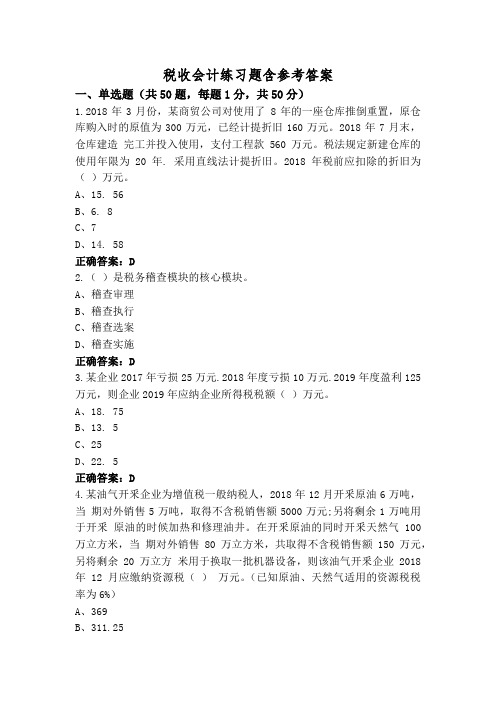 税收会计练习题含参考答案

一、单选题（共50题，每题1分，共50分）

1.2018 年 3 月份，某商贸公司对使用了 8 年的一座仓库推倒重置，原仓库购入时的原值为 300 万元，已经计提折旧 160 万元。2018 年 7 月末，仓库建造 完工并投入使用，支付工程款 560 万元。税法规定新建仓库的使用年限为 20 年. 采用直线法计提折旧。2018 年税前应扣除的折旧为（ ）万元。

A、15. 56

B、6. 8

C、7

D、14. 58

正确答案：D

2.（ ）是税务稽查模块的核心模块。

A、稽查审理

B、稽查执行

C、稽查选案

D、稽查实施

正确答案：D

3.某企业 2017 年亏损 25 万元.2018 年度亏损 10 万元.2019 年度盈利 125 万元，则企业 2019 年应纳企业所得税税额（ ）万元。

A、18. 75

B、13. 5

C、25

D、22. 5

正确答案：D

4.某油气开采企业为增值税一般纳税人，2018 年 12 月开采原油 6 万吨，当 期对外销售 5 万吨，取得不含税销售额 5000 万元;另将剩余 1 万吨用于开采 原油的时候加热和修理油井。在开采原油的同时开采天然气 100 万立方米，当 期对外销售 80 万立方米，共取得不含税销售额 150 万元，另将剩余 20 万立方 米用于换取一批机器设备，则该油气开采企业 2018 年 12 月应缴纳资源税（ ） 万元。（已知原油、天然气适用的资源税税率为 6%）

A、369

B、311.25